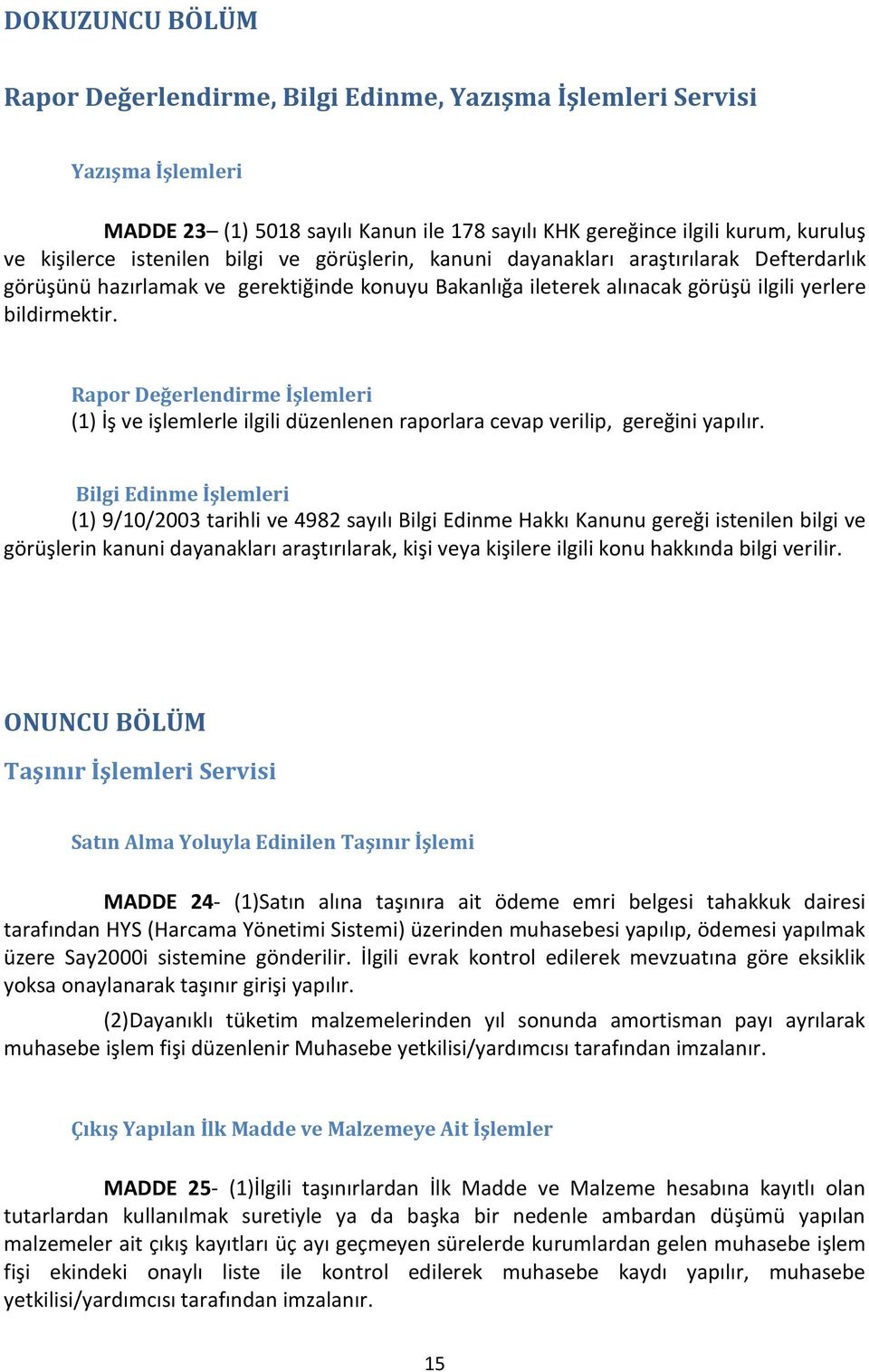 DOKUZUNCU BÖLÜM

Rapor Değerlendirme, Bilgi Edinme, Yazışma İşlemleri Servisi

Yazışma İşlemleri

MADDE 23– (1) 5018 sayılı Kanun ile 178 sayılı KHK gereğince ilgili kurum, kuruluş ve kişilerce istenilen bilgi ve görüşlerin, kanuni dayanakları araştırılarak Defterdarlık görüşünü hazırlamak ve gerektiğinde konuyu Bakanlığa ileterek alınacak görüşü ilgili yerlere bildirmektir.

Rapor Değerlendirme İşlemleri
(1) İş ve işlemlerle ilgili düzenlenen raporlara cevap verilip, gereğini yapılır.

Bilgi Edinme İşlemleri
(1) 9/10/2003 tarihli ve 4982 sayılı Bilgi Edinme Hakkı Kanunu gereği istenilen bilgi ve görüşlerin kanuni dayanakları araştırılarak, kişi veya kişilere ilgili konu hakkında bilgi verilir.

ONUNCU BÖLÜM

Taşınır İşlemleri Servisi

Satın Alma Yoluyla Edinilen Taşınır İşlemi

MADDE 24- (1)Satın alına taşınıra ait ödeme emri belgesi tahakkuk dairesi tarafından HYS (Harcama Yönetimi Sistemi) üzerinden muhasebesi yapılıp, ödemesi yapılmak üzere Say2000i sistemine gönderilir. İlgili evrak kontrol edilerek mevzuatına göre eksiklik yoksa onaylanarak taşınır girişi yapılır.

(2)Dayanıklı tüketim malzemelerinden yıl sonunda amortisman payı ayrılarak muhasebe işlem fişi düzenlenir Muhasebe yetkilisi/yardımcısı tarafından imzalanır.

Çıkış Yapılan İlk Madde ve Malzemeye Ait İşlemler

MADDE 25- (1)İlgili taşınırlardan İlk Madde ve Malzeme hesabına kayıtlı olan tutarlardan kullanılmak suretiyle ya da başka bir nedenle ambardan düşümü yapılan malzemeler ait çıkış kayıtları üç ayı geçmeyen sürelerde kurumlardan gelen muhasebe işlem fişi ekindeki onaylı liste ile kontrol edilerek muhasebe kaydı yapılır, muhasebe yetkilisi/yardımcısı tarafından imzalanır.

15